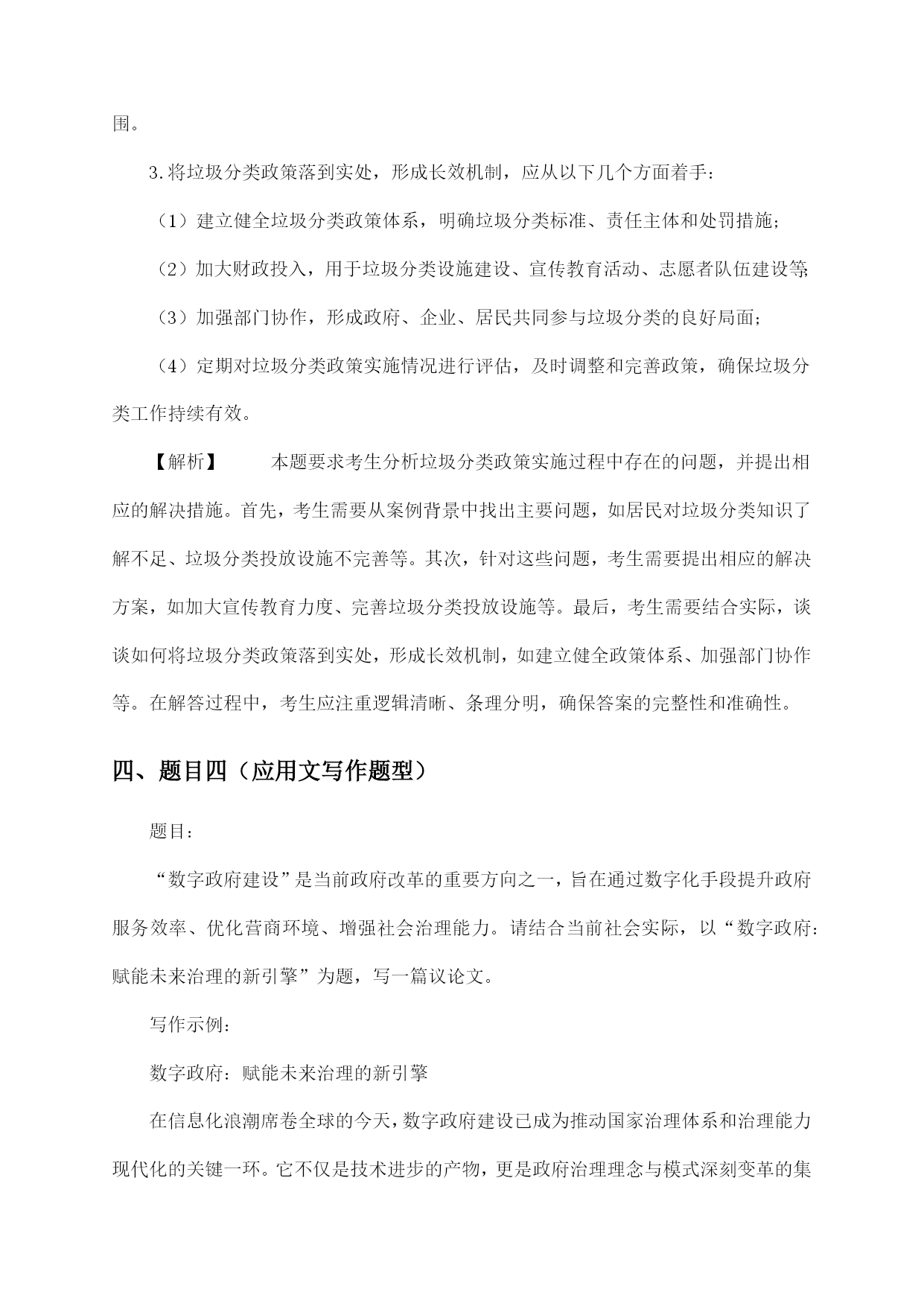 围。

3.将垃圾分类政策落到实处，形成长效机制，应从以下几个方面着手：

（1）建立健全垃圾分类政策体系，明确垃圾分类标准、责任主体和处罚措施；

（2）加大财政投入，用于垃圾分类设施建设、宣传教育活动、志愿者队伍建设等；

（3）加强部门协作，形成政府、企业、居民共同参与垃圾分类的良好局面；

（4）定期对垃圾分类政策实施情况进行评估，及时调整和完善政策，确保垃圾分类工作持续有效。

【解析】　本题要求考生分析垃圾分类政策实施过程中存在的问题，并提出相应的解决措施。首先，考生需要从案例背景中找出主要问题，如居民对垃圾分类知识了解不足、垃圾分类投放设施不完善等。其次，针对这些问题，考生需要提出相应的解决方案，如加大宣传教育力度、完善垃圾分类投放设施等。最后，考生需要结合实际，谈谈如何将垃圾分类政策落到实处，形成长效机制，如建立健全政策体系、加强部门协作等。在解答过程中，考生应注重逻辑清晰、条理分明，确保答案的完整性和准确性。

四、题目四（应用文写作题型）

题目：

“数字政府建设”是当前政府改革的重要方向之一，旨在通过数字化手段提升政府服务效率、优化营商环境、增强社会治理能力。请结合当前社会实际，以“数字政府：赋能未来治理的新引擎”为题，写一篇议论文。

写作示例：

数字政府：赋能未来治理的新引擎

在信息化浪潮席卷全球的今天，数字政府建设已成为推动国家治理体系和治理能力现代化的关键一环。它不仅是技术进步的产物，更是政府治理理念与模式深刻变革的集